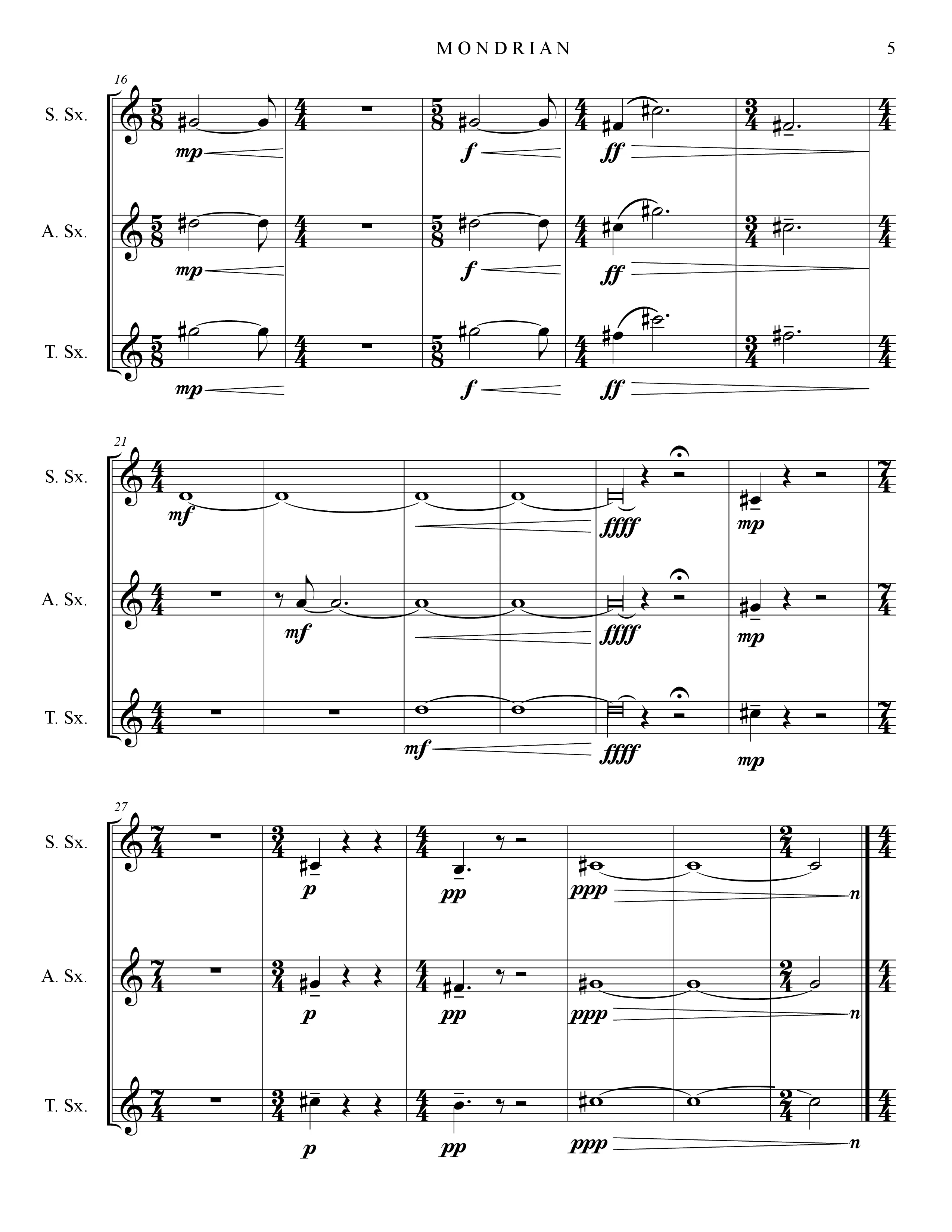 MONDRIAN

5

16

S. Sx.

mp

f

ff

A. Sx.

mp

f

ff

T. Sx.

mp

f

ff

21

S. Sx.

mf

ffff

mp

A. Sx.

mf

ffff

mp

T. Sx.

mf

ffff

mp

27

S. Sx.

p

pp

ppp

n

A. Sx.

p

pp

ppp

n

T. Sx.

p

pp

ppp

n